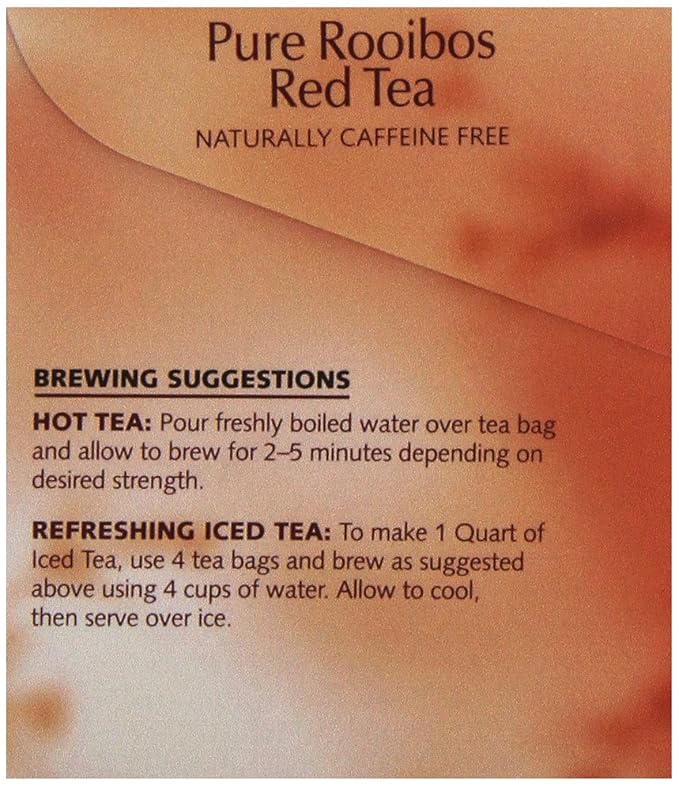 Pure Rooibos
Red Tea
NATURALLY CAFFEINE FREE

BREWING SUGGESTIONS

HOT TEA: Pour freshly boiled water over tea bag and allow to brew for 2–5 minutes depending on desired strength.

REFRESHING ICED TEA: To make 1 Quart of Iced Tea, use 4 tea bags and brew as suggested above using 4 cups of water. Allow to cool, then serve over ice.